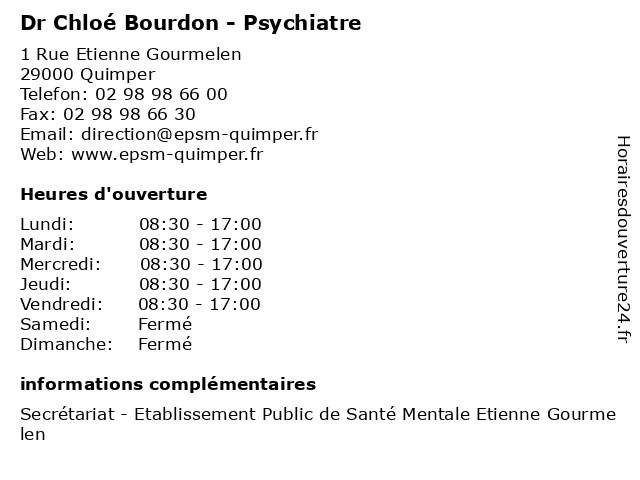 Dr Chloé Bourdon - Psychiatre

1 Rue Etienne Gourmelen
29000 Quimper
Telefon: 02 98 98 66 00
Fax: 02 98 98 66 30
Email: direction@epsm-quimper.fr
Web: www.epsm-quimper.fr

Heures d'ouverture

Lundi: 08:30 - 17:00
Mardi: 08:30 - 17:00
Mercredi: 08:30 - 17:00
Jeudi: 08:30 - 17:00
Vendredi: 08:30 - 17:00
Samedi: Fermé
Dimanche: Fermé

informations complémentaires

Secrétariat - Etablissement Public de Santé Mentale Etienne Gourmelen

Horairesdouverture24.fr